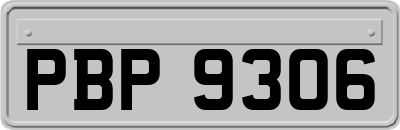 PBP 9306